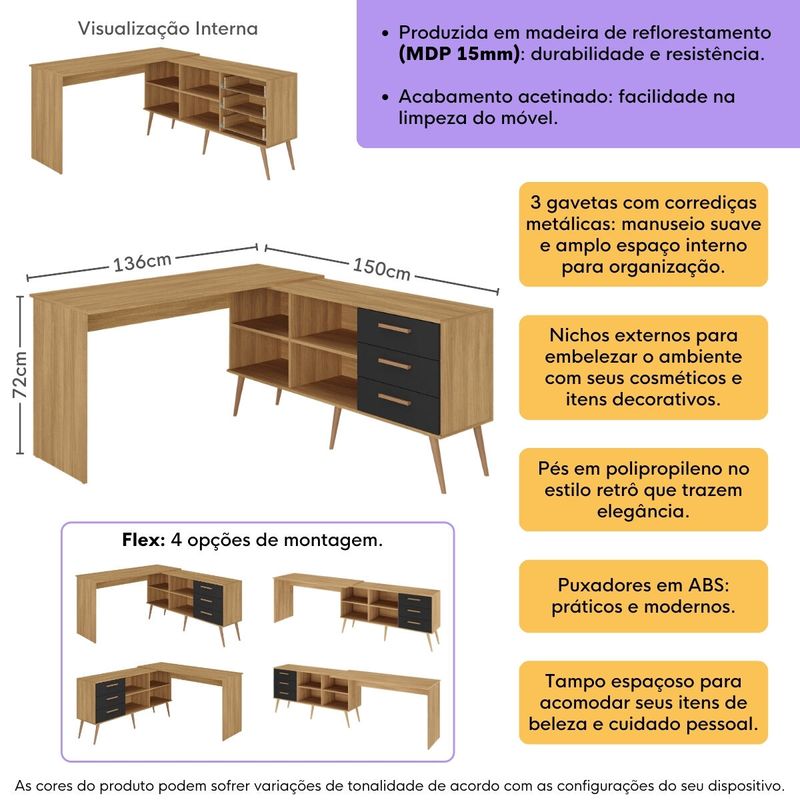 Visualização Interna

• Produzida em madeira de reflorestamento **(MDP 15mm)**: durabilidade e resistência.

• Acabamento acetinado: facilidade na limpeza do móvel.

136cm

150cm

72cm

3 gavetas com corrediças metálicas: manuseio suave e amplo espaço interno para organização.

Nichos externos para embelezar o ambiente com seus cosméticos e itens decorativos.

Pés em polipropileno no estilo retrô que trazem elegância.

Puxadores em ABS: práticos e modernos.

Tampo espaçoso para acomodar seus itens de beleza e cuidado pessoal.

**Flex:** 4 opções de montagem.

As cores do produto podem sofrer variações de tonalidade de acordo com as configurações do seu dispositivo.